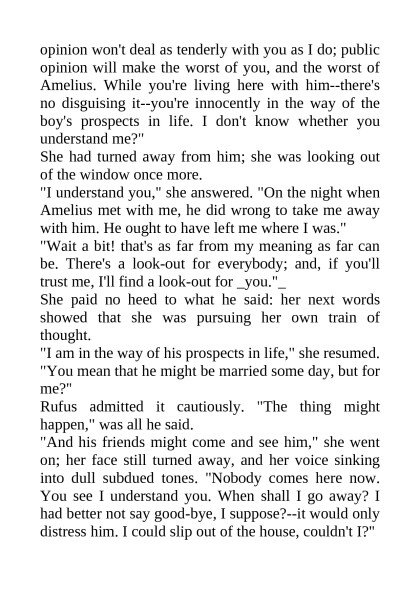 opinion won't deal as tenderly with you as I do; public opinion will make the worst of you, and the worst of Amelius. While you're living here with him--there's no disguising it--you're innocently in the way of the boy's prospects in life. I don't know whether you understand me?"

She had turned away from him; she was looking out of the window once more.

"I understand you," she answered. "On the night when Amelius met with me, he did wrong to take me away with him. He ought to have left me where I was."

"Wait a bit! that's as far from my meaning as far can be. There's a look-out for everybody; and, if you'll trust me, I'll find a look-out for _you."_

She paid no heed to what he said: her next words showed that she was pursuing her own train of thought.

"I am in the way of his prospects in life," she resumed. "You mean that he might be married some day, but for me?"

Rufus admitted it cautiously. "The thing might happen," was all he said.

"And his friends might come and see him," she went on; her face still turned away, and her voice sinking into dull subdued tones. "Nobody comes here now. You see I understand you. When shall I go away? I had better not say good-bye, I suppose?--it would only distress him. I could slip out of the house, couldn't I?"